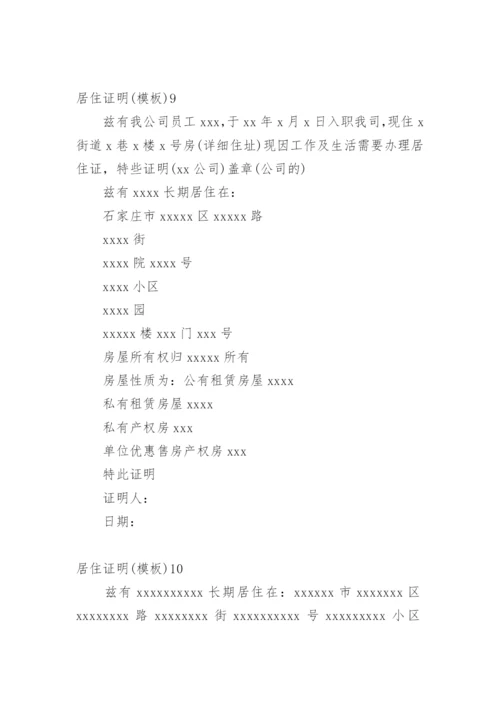 居住证明(模板)9

兹有我公司员工 xxx，于 xx 年 x 月 x 日入职我司，现住 x 街道 x 巷 x 楼 x 号房(详细住址)现因工作及生活需要办理居住证，特些证明(xx 公司)盖章(公司的)

兹有 xxxx 长期居住在：

石家庄市 xxxxx 区 xxxxx 路

xxxx 街

xxxx 院 xxxx 号

xxxx 小区

xxxx 园

xxxxx 楼 xxx 门 xxx 号

房屋所有权归 xxxxx 所有

房屋性质为：公有租赁房屋 xxxx

私有租赁房屋 xxxx

私有产权房 xxx

单位优惠售房产权房 xxx

特此证明

证明人：

日期：

居住证明(模板)10

兹有 xxxxxxxxxx 长期居住在：xxxxxx 市 xxxxxxx 区 xxxxxxxx 路 xxxxxxxx 街 xxxxxxxxxx 号 xxxxxxxxx 小区